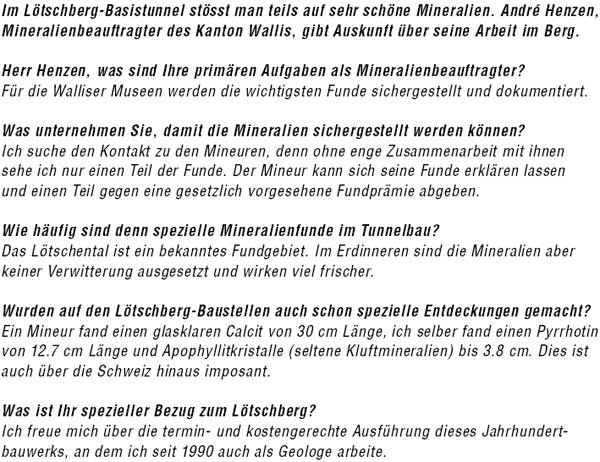 Im Lötschberg-Basistunnel stösst man teils auf sehr schöne Mineralien. André Henzen, Mineralienbeauftragter des Kanton Wallis, gibt Auskunft über seine Arbeit im Berg.

Herr Henzen, was sind Ihre primären Aufgaben als Mineralienbeauftragter?
Für die Walliser Museen werden die wichtigsten Funde sichergestellt und dokumentiert.

Was unternehmen Sie, damit die Mineralien sichergestellt werden können?
Ich suche den Kontakt zu den Mineuren, denn ohne enge Zusammenarbeit mit ihnen sehe ich nur einen Teil der Funde. Der Mineur kann sich seine Funde erklären lassen und einen Teil gegen eine gesetzlich vorgesehene Fundprämie abgeben.

Wie häufig sind denn spezielle Mineralienfunde im Tunnelbau?
Das Lötschental ist ein bekanntes Fundgebiet. Im Erdinneren sind die Mineralien aber keiner Verwitterung ausgesetzt und wirken viel frischer.

Wurden auf den Lötschberg-Baustellen auch schon spezielle Entdeckungen gemacht?
Ein Mineur fand einen glasklaren Calcit von 30 cm Länge, ich selber fand einen Pyrrhotin von 12.7 cm Länge und Apophyllitkristalle (seltene Kluftmineralien) bis 3.8 cm. Dies ist auch über die Schweiz hinaus imposant.

Was ist Ihr spezieller Bezug zum Lötschberg?
Ich freue mich über die termin- und kostengerechte Ausführung dieses Jahrhundertbauwerks, an dem ich seit 1990 auch als Geologe arbeite.